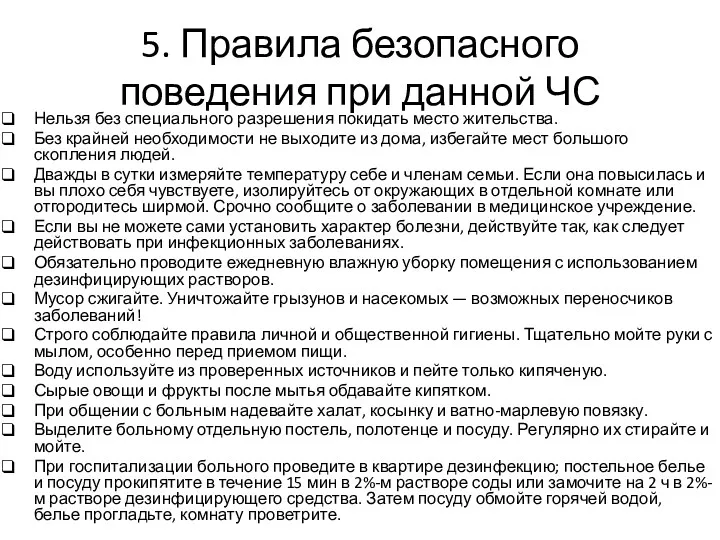 5. Правила безопасного поведения при данной ЧС

❑ Нельзя без специального разрешения покидать место жительства.
❑ Без крайней необходимости не выходите из дома, избегайте мест большого скопления людей.
❑ Дважды в сутки измеряйте температуру себе и членам семьи. Если она повысилась и вы плохо себя чувствуете, изолируйтесь от окружающих в отдельной комнате или отгородитесь ширмой. Срочно сообщите о заболевании в медицинское учреждение.
❑ Если вы не можете сами установить характер болезни, действуйте так, как следует действовать при инфекционных заболеваниях.
❑ Обязательно проводите ежедневную влажную уборку помещения с использованием дезинфицирующих растворов.
❑ Мусор сжигайте. Уничтожайте грызунов и насекомых — возможных переносчиков заболеваний!
❑ Строго соблюдайте правила личной и общественной гигиены. Тщательно мойте руки с мылом, особенно перед приемом пищи.
❑ Воду используйте из проверенных источников и пейте только кипяченую.
❑ Сырые овощи и фрукты после мытья обдавайте кипятком.
❑ При общении с больным надевайте халат, косынку и ватно-марлевую повязку.
❑ Выделите больному отдельную постель, полотенце и посуду. Регулярно их стирайте и мойте.
❑ При госпитализации больного проведите в квартире дезинфекцию; постельное белье и посуду прокипятите в течение 15 мин в 2%-м растворе соды или замочите на 2 ч в 2%-м растворе дезинфицирующего средства. Затем посуду обмойте горячей водой, белье прогладьте, комнату проветрите.